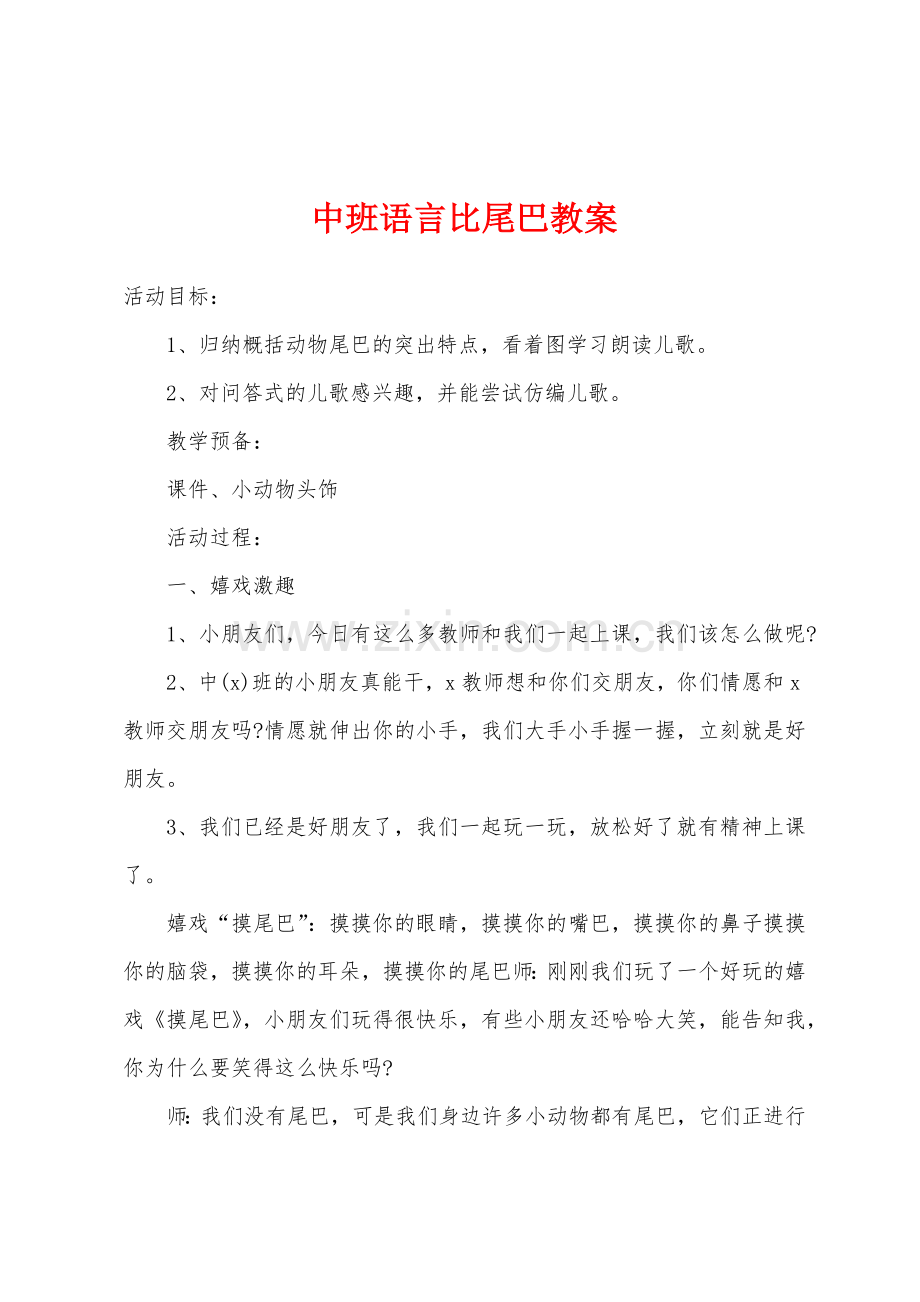 中班语言比尾巴教案

活动目标：

1、归纳概括动物尾巴的突出特点，看着图学习朗读儿歌。

2、对问答式的儿歌感兴趣，并能尝试仿编儿歌。

教学预备：

课件、小动物头饰

活动过程：

一、嬉戏激趣

1、小朋友们，今日有这么多教师和我们一起上课，我们该怎么做呢?

2、中(x)班的小朋友真能干，x教师想和你们交朋友，你们情愿和x教师交朋友吗?情愿就伸出你的小手，我们大手小手握一握，立刻就是好朋友。

3、我们已经是好朋友了，我们一起玩一玩，放松好了就有精神上课了。

嬉戏“摸尾巴”：摸摸你的眼睛，摸摸你的嘴巴，摸摸你的鼻子摸摸你的脑袋，摸摸你的耳朵，摸摸你的尾巴师：刚刚我们玩了一个好玩的嬉戏《摸尾巴》，小朋友们玩得很快乐，有些小朋友还哈哈大笑，能告知我，你为什么要笑得这么快乐吗?

师：我们没有尾巴，可是我们身边许多小动物都有尾巴，它们正进行

www.zixin.com.cn